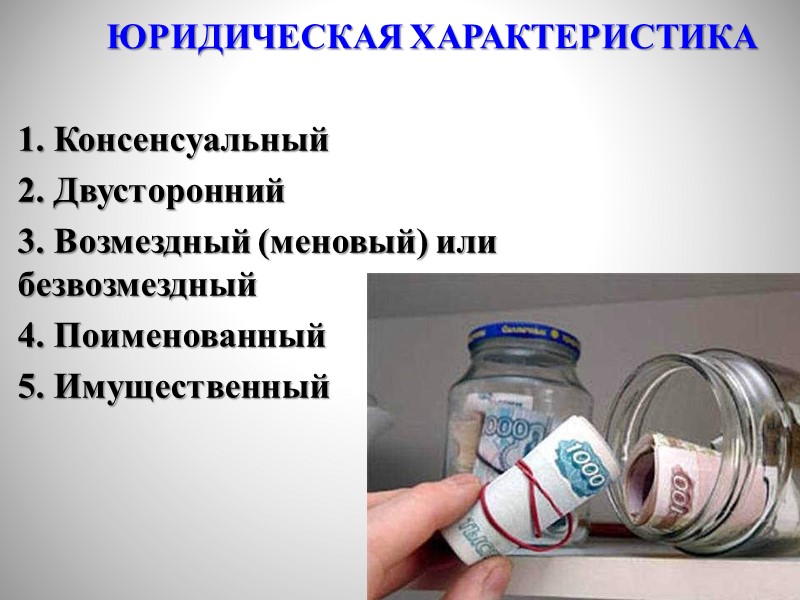 ЮРИДИЧЕСКАЯ ХАРАКТЕРИСТИКА

1. Консенсуальный
2. Двусторонний
3. Возмездный (меновый) или безвозмездный
4. Поименованный
5. Имущественный

1000
1000
100